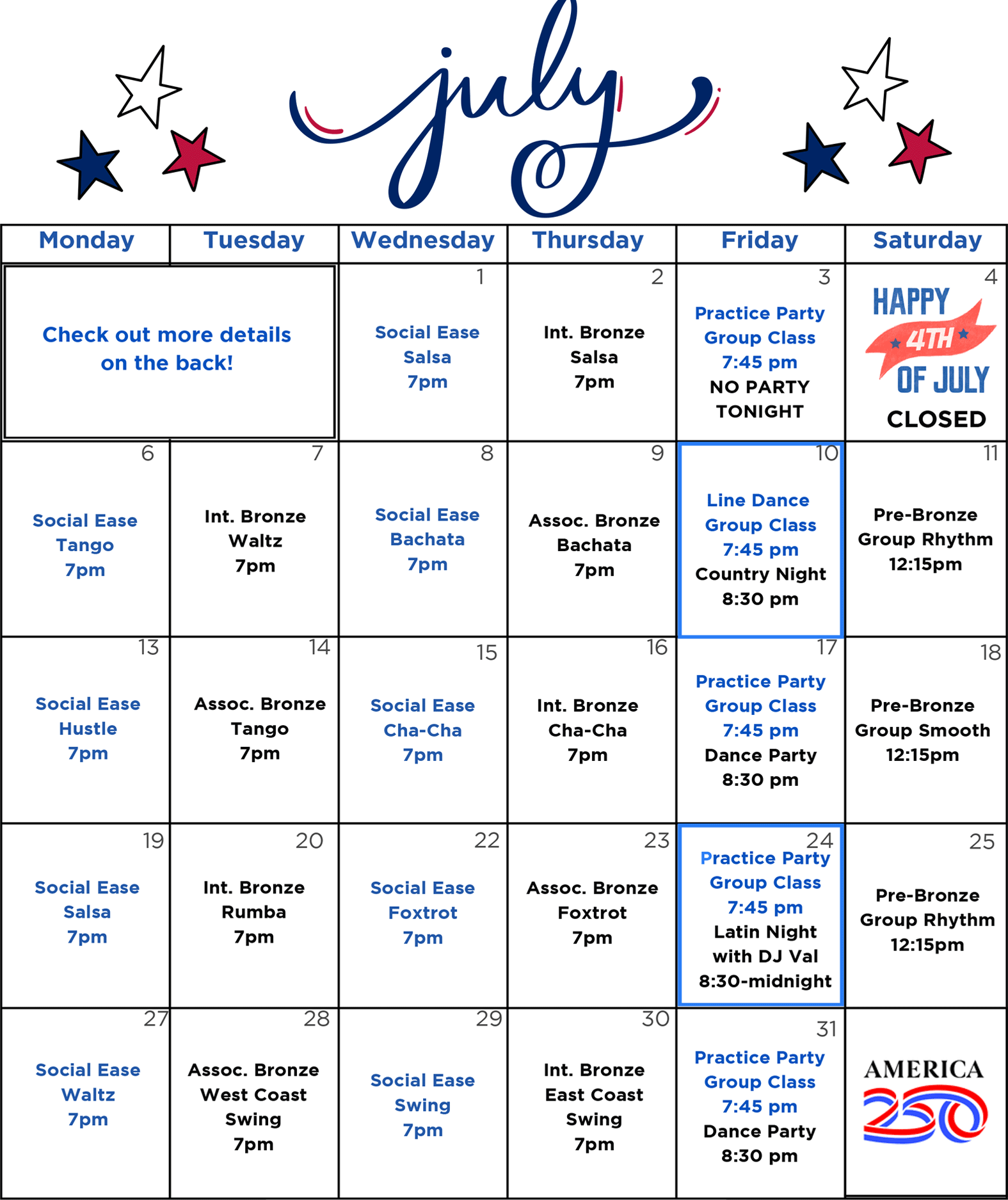 july

| Monday | Tuesday | Wednesday | Thursday | Friday | Saturday |
|---|---|---|---|---|---|
| Check out more details on the back! | | 1 Social Ease Salsa 7pm | 2 Int. Bronze Salsa 7pm | 3 Practice Party Group Class 7:45 pm NO PARTY TONIGHT | 4 HAPPY 4TH OF JULY CLOSED |
| 6 Social Ease Tango 7pm | 7 Int. Bronze Waltz 7pm | 8 Social Ease Bachata 7pm | 9 Assoc. Bronze Bachata 7pm | 10 Line Dance Group Class 7:45 pm Country Night 8:30 pm | 11 Pre-Bronze Group Rhythm 12:15pm |
| 13 Social Ease Hustle 7pm | 14 Assoc. Bronze Tango 7pm | 15 Social Ease Cha-Cha 7pm | 16 Int. Bronze Cha-Cha 7pm | 17 Practice Party Group Class 7:45 pm Dance Party 8:30 pm | 18 Pre-Bronze Group Smooth 12:15pm |
| 19 Social Ease Salsa 7pm | 20 Int. Bronze Rumba 7pm | 22 Social Ease Foxtrot 7pm | 23 Assoc. Bronze Foxtrot 7pm | 24 Practice Party Group Class 7:45 pm Latin Night with DJ Val 8:30-midnight | 25 Pre-Bronze Group Rhythm 12:15pm |
| 27 Social Ease Waltz 7pm | 28 Assoc. Bronze West Coast Swing 7pm | 29 Social Ease Swing 7pm | 30 Int. Bronze East Coast Swing 7pm | 31 Practice Party Group Class 7:45 pm Dance Party 8:30 pm | AMERICA 250 |